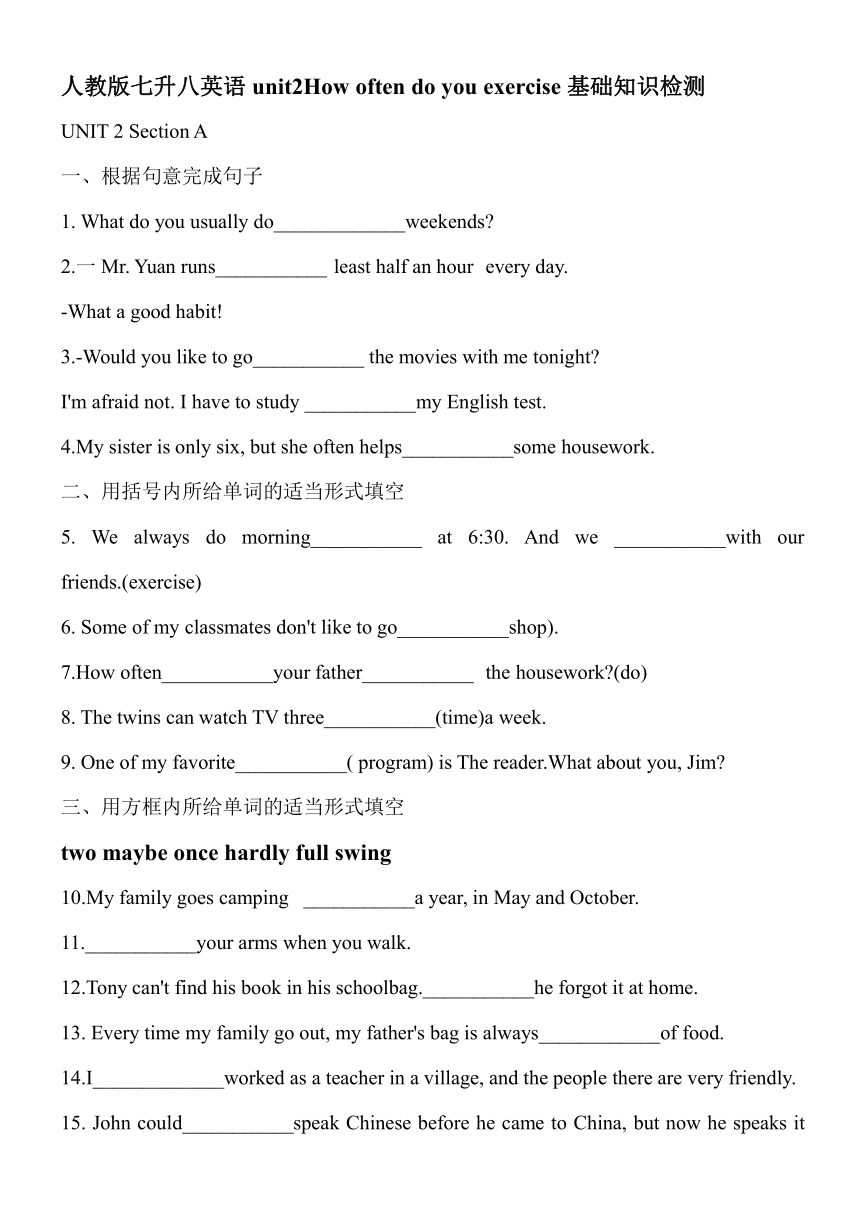 人教版七升八英语 unit2How often do you exercise 基础知识检测

UNIT 2 Section A

一、根据句意完成句子

1. What do you usually do_____________weekends?

2.一 Mr. Yuan runs___________ least half an hour every day.

-What a good habit!

3.-Would you like to go___________ the movies with me tonight?

I'm afraid not. I have to study ___________my English test.

4.My sister is only six, but she often helps___________some housework.

二、用括号内所给单词的适当形式填空

5. We always do morning___________ at 6:30. And we ___________with our friends.(exercise)

6. Some of my classmates don't like to go___________shop).

7.How often___________your father___________ the housework?(do)

8. The twins can watch TV three___________(time)a week.

9. One of my favorite___________( program) is The reader.What about you, Jim?

三、用方框内所给单词的适当形式填空

two maybe once hardly full swing

10.My family goes camping ___________a year, in May and October.

11.___________your arms when you walk.

12.Tony can't find his book in his schoolbag.___________he forgot it at home.

13. Every time my family go out, my father's bag is always____________of food.

14.I_____________worked as a teacher in a village, and the people there are very friendly.

15. John could___________speak Chinese before he came to China, but now he speaks it